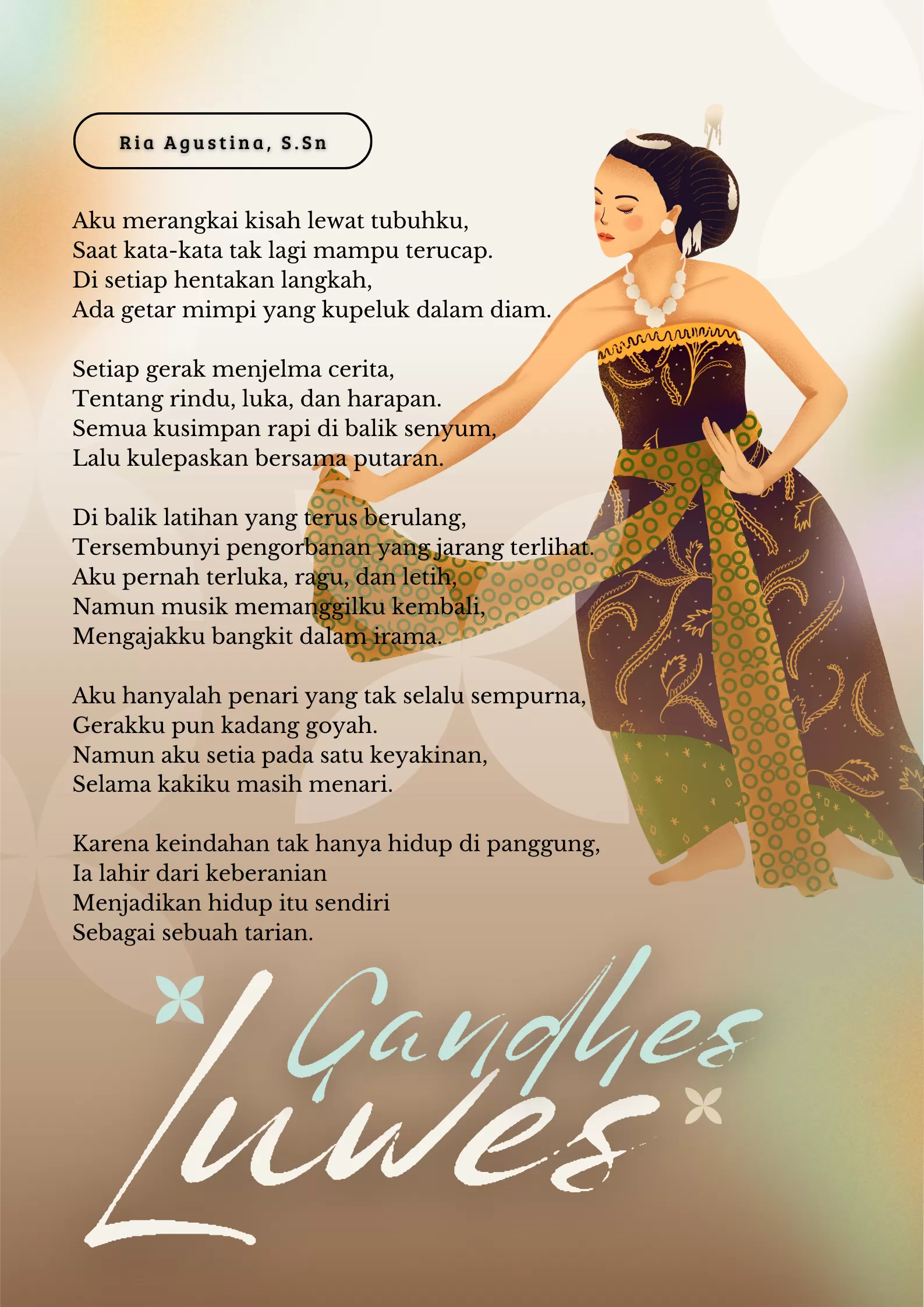 Ria Agustina, S.Sn

Aku merangkai kisah lewat tubuhku,
Saat kata-kata tak lagi mampu terucap.
Di setiap hentakan langkah,
Ada getar mimpi yang kupeluk dalam diam.

Setiap gerak menjelma cerita,
Tentang rindu, luka, dan harapan.
Semua kusimpan rapi di balik senyum,
Lalu kulepaskan bersama putaran.

Di balik latihan yang terus berulang,
Tersembunyi pengorbanan yang jarang terlihat.
Aku pernah terluka, ragu, dan letih,
Namun musik memanggilku kembali,
Mengajakku bangkit dalam irama.

Aku hanyalah penari yang tak selalu sempurna,
Gerakku pun kadang goyah.
Namun aku setia pada satu keyakinan,
Selama kakiku masih menari.

Karena keindahan tak hanya hidup di panggung,
Ia lahir dari keberanian
Menjadikan hidup itu sendiri
Sebagai sebuah tarian.

Gandhes
Luwes